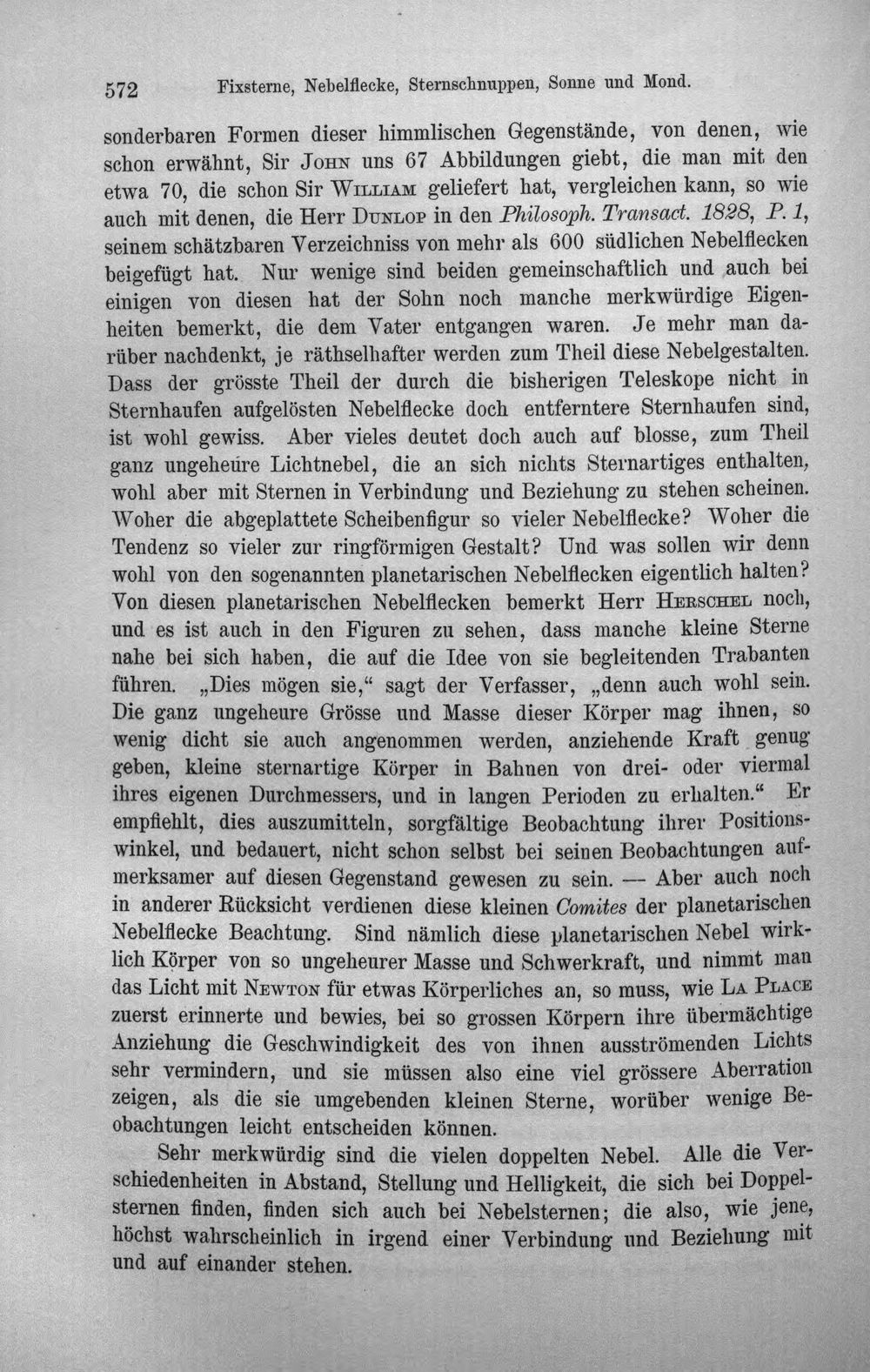 572 Fixsterne, Nebelflecke, Sternschnuppen, Sonne und Mond.

sonderbaren Formen dieser himmlischen Gegenstände, von denen, wie schon erwähnt, Sir John uns 67 Abbildungen giebt, die man mit den etwa 70, die schon Sir William geliefert hat, vergleichen kann, so wie auch mit denen, die Herr Dunlop in den Philosoph. Transact. 1828, P. 1, seinem schätzbaren Verzeichniss von mehr als 600 südlichen Nebelflecken beigefügt hat. Nur wenige sind beiden gemeinschaftlich und auch bei einigen von diesen hat der Sohn noch manche merkwürdige Eigenheiten bemerkt, die dem Vater entgangen waren. Je mehr man darüber nachdenkt, je räthselhafter werden zum Theil diese Nebelgestalten. Dass der grösste Theil der durch die bisherigen Teleskope nicht in Sternhaufen aufgelösten Nebelflecke doch entferntere Sternhaufen sind, ist wohl gewiss. Aber vieles deutet doch auch auf blosse, zum Theil ganz ungeheure Lichtnebel, die an sich nichts Sternartiges enthalten, wohl aber mit Sternen in Verbindung und Beziehung zu stehen scheinen. Woher die abgeplattete Scheibenfigur so vieler Nebelflecke? Woher die Tendenz so vieler zur ringförmigen Gestalt? Und was sollen wir denn wohl von den sogenannten planetarischen Nebelflecken eigentlich halten? Von diesen planetarischen Nebelflecken bemerkt Herr Herschel noch, und es ist auch in den Figuren zu sehen, dass manche kleine Sterne nahe bei sich haben, die auf die Idee von sie begleitenden Trabanten führen. „Dies mögen sie,“ sagt der Verfasser, „denn auch wohl sein. Die ganz ungeheure Grösse und Masse dieser Körper mag ihnen, so wenig dicht sie auch angenommen werden, anziehende Kraft genug geben, kleine sternartige Körper in Bahnen von drei- oder viermal ihres eigenen Durchmessers, und in langen Perioden zu erhalten.“ Er empfiehlt, dies auszumitteln, sorgfältige Beobachtung ihrer Positionswinkel, und bedauert, nicht schon selbst bei seinen Beobachtungen aufmerksamer auf diesen Gegenstand gewesen zu sein. — Aber auch noch in anderer Rücksicht verdienen diese kleinen Comites der planetarischen Nebelflecke Beachtung. Sind nämlich diese planetarischen Nebel wirklich Körper von so ungeheurer Masse und Schwerkraft, und nimmt man das Licht mit Newton für etwas Körperliches an, so muss, wie La Place zuerst erinnerte und bewies, bei so grossen Körpern ihre übermächtige Anziehung die Geschwindigkeit des von ihnen ausströmenden Lichts sehr vermindern, und sie müssen also eine viel grössere Aberration zeigen, als die sie umgebenden kleinen Sterne, worüber wenige Beobachtungen leicht entscheiden können.

Sehr merkwürdig sind die vielen doppelten Nebel. Alle die Verschiedenheiten in Abstand, Stellung und Helligkeit, die sich bei Doppelsternen finden, finden sich auch bei Nebelsternen; die also, wie jene, höchst wahrscheinlich in irgend einer Verbindung und Beziehung mit und auf einander stehen.